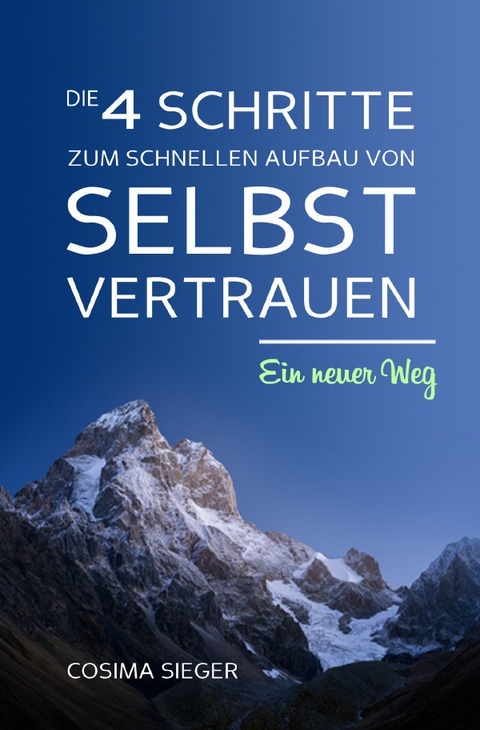 DIE 4 SCHRITTE
ZUM SCHNELLEN AUFBAU VON
SELBST
VERTRAUEN

Ein neuer Weg

COSIMA SIEGER